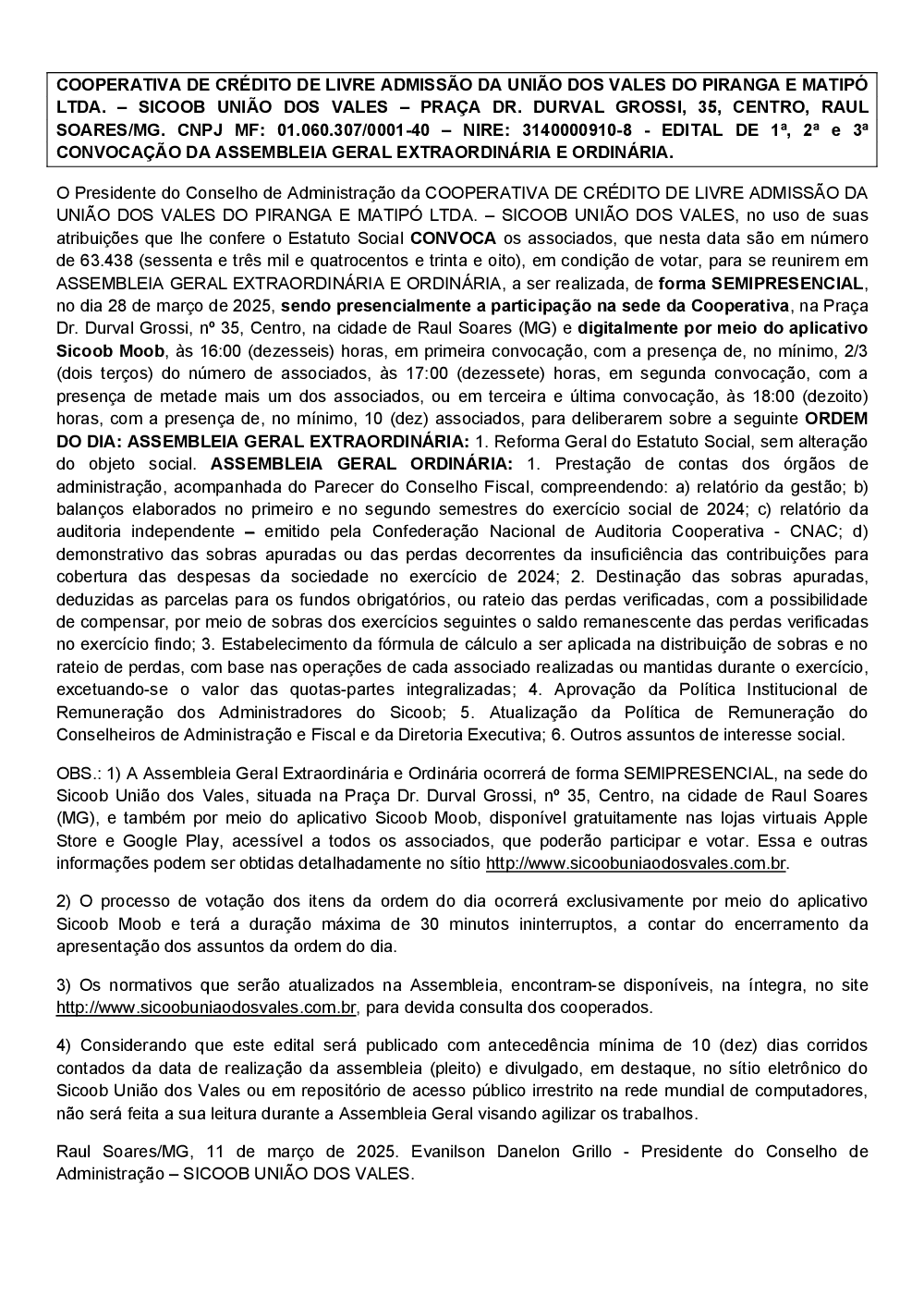 COOPERATIVA DE CRÉDITO DE LIVRE ADMISSÃO DA UNIÃO DOS VALES DO PIRANGA E MATIPÓ LTDA. – SICOOB UNIÃO DOS VALES – PRAÇA DR. DURVAL GROSSI, 35, CENTRO, RAUL SOARES/MG. CNPJ MF: 01.060.307/0001-40 – NIRE: 3140000910-8 - EDITAL DE 1ª, 2ª e 3ª CONVOCAÇÃO DA ASSEMBLEIA GERAL EXTRAORDINÁRIA E ORDINÁRIA.

O Presidente do Conselho de Administração da COOPERATIVA DE CRÉDITO DE LIVRE ADMISSÃO DA UNIÃO DOS VALES DO PIRANGA E MATIPÓ LTDA. – SICOOB UNIÃO DOS VALES, no uso de suas atribuições que lhe confere o Estatuto Social CONVOCA os associados, que nesta data são em número de 63.438 (sessenta e três mil e quatrocentos e trinta e oito), em condição de votar, para se reunirem em ASSEMBLEIA GERAL EXTRAORDINÁRIA E ORDINÁRIA, a ser realizada, de forma SEMIPRESENCIAL, no dia 28 de março de 2025, sendo presencialmente a participação na sede da Cooperativa, na Praça Dr. Durval Grossi, nº 35, Centro, na cidade de Raul Soares (MG) e digitalmente por meio do aplicativo Sicoob Moob, às 16:00 (dezesseis) horas, em primeira convocação, com a presença de, no mínimo, 2/3 (dois terços) do número de associados, às 17:00 (dezessete) horas, em segunda convocação, com a presença de metade mais um dos associados, ou em terceira e última convocação, às 18:00 (dezoito) horas, com a presença de, no mínimo, 10 (dez) associados, para deliberarem sobre a seguinte ORDEM DO DIA: ASSEMBLEIA GERAL EXTRAORDINÁRIA: 1. Reforma Geral do Estatuto Social, sem alteração do objeto social. ASSEMBLEIA GERAL ORDINÁRIA: 1. Prestação de contas dos órgãos de administração, acompanhada do Parecer do Conselho Fiscal, compreendendo: a) relatório da gestão; b) balanços elaborados no primeiro e no segundo semestres do exercício social de 2024; c) relatório da auditoria independente – emitido pela Confederação Nacional de Auditoria Cooperativa - CNAC; d) demonstrativo das sobras apuradas ou das perdas decorrentes da insuficiência das contribuições para cobertura das despesas da sociedade no exercício de 2024; 2. Destinação das sobras apuradas, deduzidas as parcelas para os fundos obrigatórios, ou rateio das perdas verificadas, com a possibilidade de compensar, por meio de sobras dos exercícios seguintes o saldo remanescente das perdas verificadas no exercício findo; 3. Estabelecimento da fórmula de cálculo a ser aplicada na distribuição de sobras e no rateio de perdas, com base nas operações de cada associado realizadas ou mantidas durante o exercício, excetuando-se o valor das quotas-partes integralizadas; 4. Aprovação da Política Institucional de Remuneração dos Administradores do Sicoob; 5. Atualização da Política de Remuneração do Conselheiros de Administração e Fiscal e da Diretoria Executiva; 6. Outros assuntos de interesse social.

OBS.: 1) A Assembleia Geral Extraordinária e Ordinária ocorrerá de forma SEMIPRESENCIAL, na sede do Sicoob União dos Vales, situada na Praça Dr. Durval Grossi, nº 35, Centro, na cidade de Raul Soares (MG), e também por meio do aplicativo Sicoob Moob, disponível gratuitamente nas lojas virtuais Apple Store e Google Play, acessível a todos os associados, que poderão participar e votar. Essa e outras informações podem ser obtidas detalhadamente no sítio http://www.sicoobuniaodosvales.com.br.

2) O processo de votação dos itens da ordem do dia ocorrerá exclusivamente por meio do aplicativo Sicoob Moob e terá a duração máxima de 30 minutos ininterruptos, a contar do encerramento da apresentação dos assuntos da ordem do dia.

3) Os normativos que serão atualizados na Assembleia, encontram-se disponíveis, na íntegra, no site http://www.sicoobuniaodosvales.com.br, para devida consulta dos cooperados.

4) Considerando que este edital será publicado com antecedência mínima de 10 (dez) dias corridos contados da data de realização da assembleia (pleito) e divulgado, em destaque, no sítio eletrônico do Sicoob União dos Vales ou em repositório de acesso público irrestrito na rede mundial de computadores, não será feita a sua leitura durante a Assembleia Geral visando agilizar os trabalhos.

Raul Soares/MG, 11 de março de 2025. Evanilson Danelon Grillo - Presidente do Conselho de Administração – SICOOB UNIÃO DOS VALES.